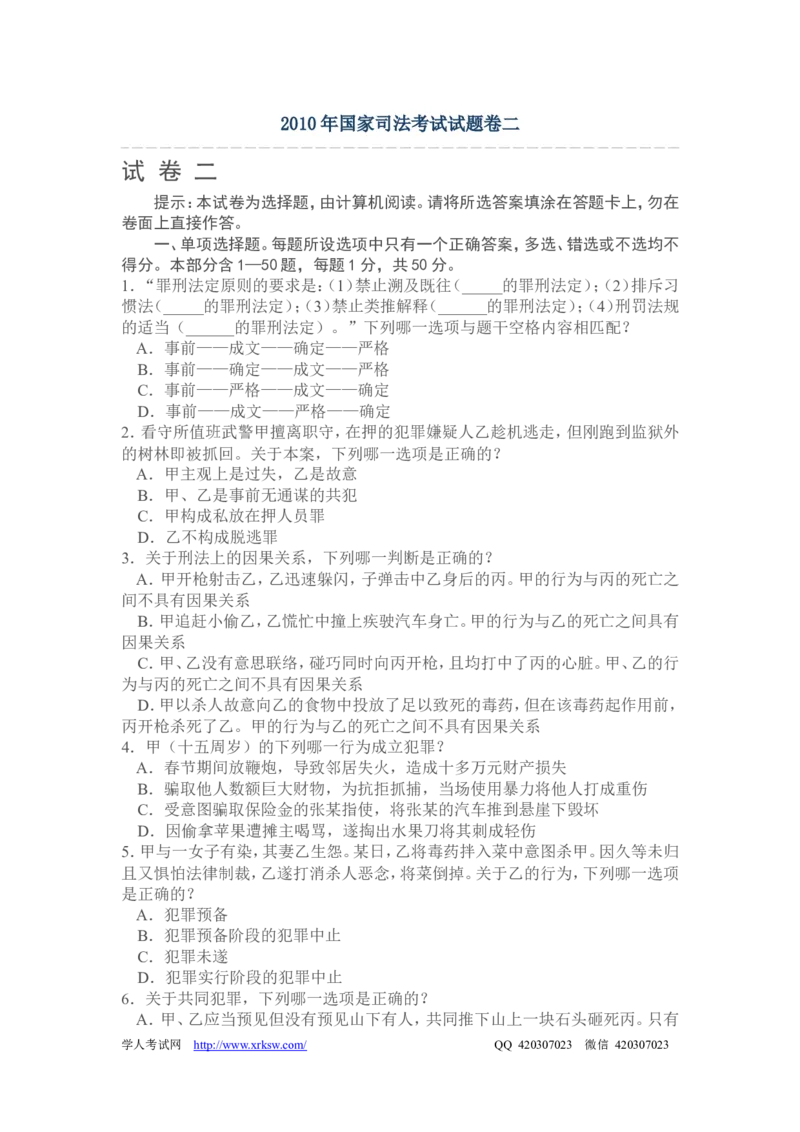 2010年国家司法考试试题卷二

试 卷 二

提示：本试卷为选择题，由计算机阅读。请将所选答案填涂在答题卡上，勿在卷面上直接作答。

一、单项选择题。每题所设选项中只有一个正确答案，多选、错选或不选均不得分。本部分含1—50题，每题1分，共50分。

1.“罪刑法定原则的要求是：(1)禁止溯及既往(____的罪刑法定)；(2)排斥习惯法(____的罪刑法定)；(3)禁止类推解释(____的罪刑法定)；(4)刑罚法规的适当(____的罪刑法定)。”下列哪一选项与题干空格内容相匹配？
A．事前——成文——确定——严格
B．事前——确定——成文——严格
C．事前——严格——成文——确定
D．事前——成文——严格——确定

2.看守所值班武警甲擅离职守，在押的犯罪嫌疑人乙趁机逃走，但刚跑到监狱外的树林即被抓回。关于本案，下列哪一选项是正确的？
A．甲主观上是过失，乙是故意
B．甲、乙是事前无通谋的共犯
C．甲构成私放在押人员罪
D．乙不构成脱逃罪

3．关于刑法上的因果关系，下列哪一判断是正确的？
A．甲开枪射击乙，乙迅速躲闪，子弹击中乙身后的丙。甲的行为与丙的死亡之间不具有因果关系
B．甲追赶小偷乙，乙慌忙中撞上疾驶汽车身亡。甲的行为与乙的死亡之间具有因果关系
C．甲、乙没有意思联络，碰巧同时向丙开枪，且均打中了丙的心脏。甲、乙的行为与丙的死亡之间不具有因果关系
D．甲以杀人故意向乙的食物中投放了足以致死的毒药，但在该毒药起作用前，丙开枪杀死了乙。甲的行为与乙的死亡之间不具有因果关系

4．甲（十五周岁）的下列哪一行为成立犯罪？
A．春节期间放鞭炮，导致邻居失火，造成十多万元财产损失
B．骗取他人数额巨大财物，为抗拒抓捕，当场使用暴力将他人打成重伤
C．受意图骗取保险金的张某指使，将张某的汽车推到悬崖下毁坏
D．因偷拿苹果遭摊主喝骂，遂掏出水果刀将其刺成轻伤

5.甲与一女子有染，其妻乙生怨。某日，乙将毒药拌入菜中意图杀甲。因久等未归且又惧怕法律制裁，乙遂打消杀人恶念，将菜倒掉。关于乙的行为，下列哪一选项是正确的？
A．犯罪预备
B．犯罪预备阶段的犯罪中止
C．犯罪未遂
D．犯罪实行阶段的犯罪中止

6．关于共同犯罪，下列哪一选项是正确的？
A．甲、乙应当预见但没有预见山下有人，共同推下山上一块石头砸死丙。只有

学人考试网 http://www.xrksw.com/ QQ 420307023 微信 420307023